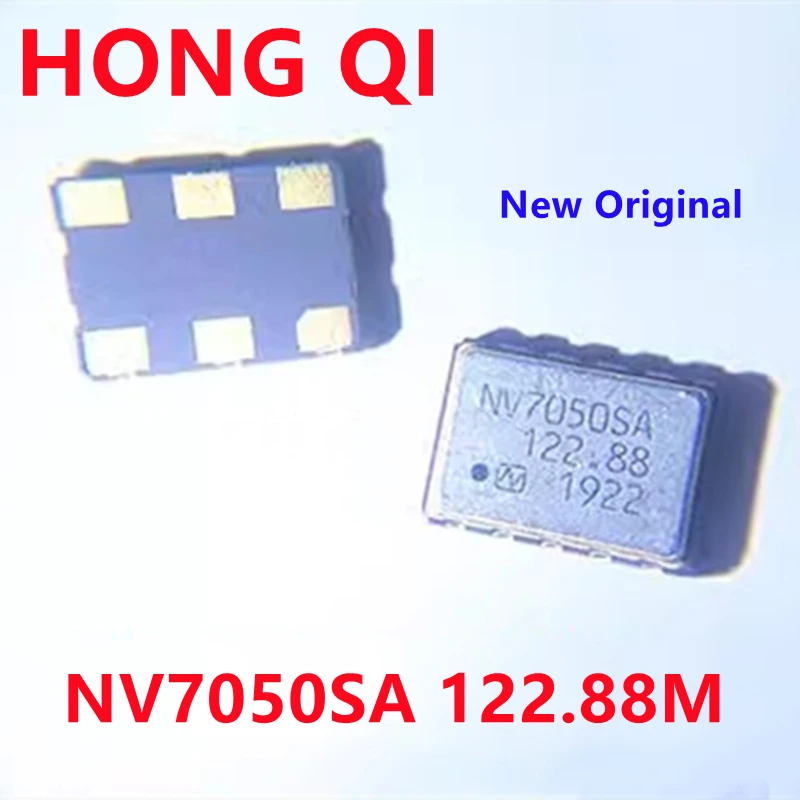 HONG QI

New Original

NV7050SA
122.88
1922

NV7050SA 122.88M